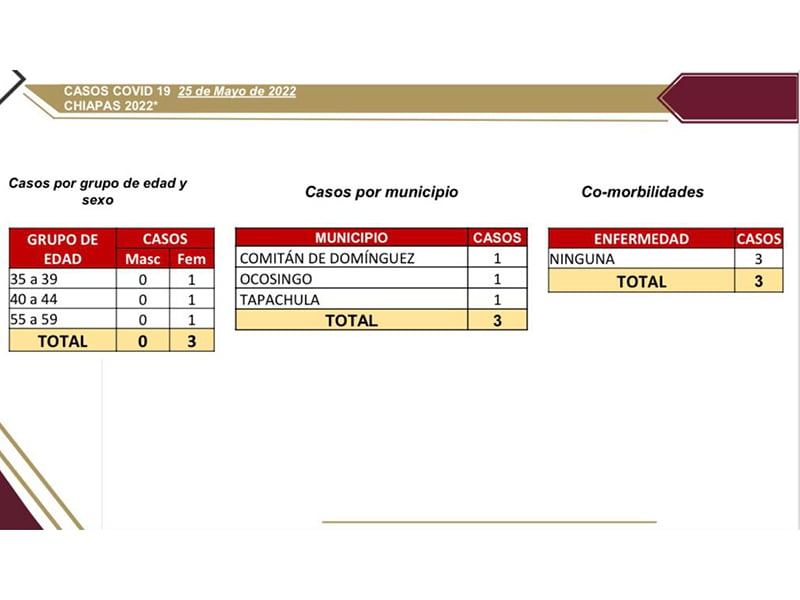 CASOS COVID 19 25 de Mayo de 2022
CHIAPAS 2022*

Casos por grupo de edad y sexo

| GRUPO DE EDAD | CASOS Masc | CASOS Fem |
|---|---|---|
| 35 a 39 | 0 | 1 |
| 40 a 44 | 0 | 1 |
| 55 a 59 | 0 | 1 |
| TOTAL | 0 | 3 |

Casos por municipio

| MUNICIPIO | CASOS |
|---|---|
| COMITÁN DE DOMÍNGUEZ | 1 |
| OCOSINGO | 1 |
| TAPACHULA | 1 |
| TOTAL | 3 |

Co-morbilidades

| ENFERMEDAD | CASOS |
|---|---|
| NINGUNA | 3 |
| TOTAL | 3 |